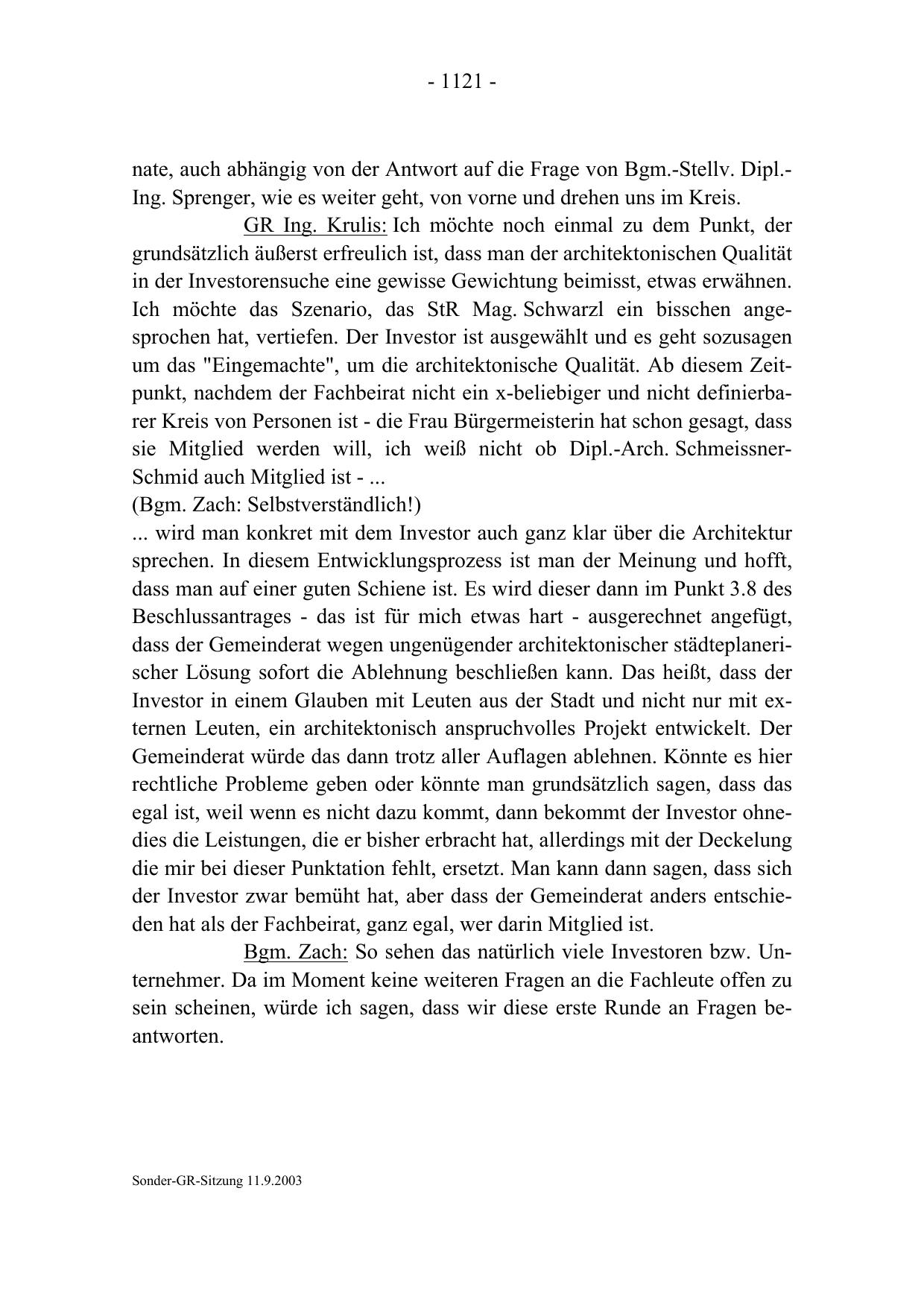 - 1121 -

nate, auch abhängig von der Antwort auf die Frage von Bgm.-Stellv. Dipl.-Ing. Sprenger, wie es weiter geht, von vorne und drehen uns im Kreis.

GR Ing. Krulis: Ich möchte noch einmal zu dem Punkt, der grundsätzlich äußerst erfreulich ist, dass man der architektonischen Qualität in der Investorensuche eine gewisse Gewichtung beimisst, etwas erwähnen. Ich möchte das Szenario, das StR Mag. Schwarzl ein bisschen angesprochen hat, vertiefen. Der Investor ist ausgewählt und es geht sozusagen um das "Eingemachte", um die architektonische Qualität. Ab diesem Zeitpunkt, nachdem der Fachbeirat nicht ein x-beliebiger und nicht definierbarer Kreis von Personen ist - die Frau Bürgermeisterin hat schon gesagt, dass sie Mitglied werden will, ich weiß nicht ob Dipl.-Arch. Schmeissner-Schmid auch Mitglied ist - ...
(Bgm. Zach: Selbstverständlich!)
... wird man konkret mit dem Investor auch ganz klar über die Architektur sprechen. In diesem Entwicklungsprozess ist man der Meinung und hofft, dass man auf einer guten Schiene ist. Es wird dieser dann im Punkt 3.8 des Beschlussantrages - das ist für mich etwas hart - ausgerechnet angefügt, dass der Gemeinderat wegen ungenügender architektonischer städteplanerischer Lösung sofort die Ablehnung beschließen kann. Das heißt, dass der Investor in einem Glauben mit Leuten aus der Stadt und nicht nur mit externen Leuten, ein architektonisch anspruchvolles Projekt entwickelt. Der Gemeinderat würde das dann trotz aller Auflagen ablehnen. Könnte es hier rechtliche Probleme geben oder könnte man grundsätzlich sagen, dass das egal ist, weil wenn es nicht dazu kommt, dann bekommt der Investor ohnedies die Leistungen, die er bisher erbracht hat, allerdings mit der Deckelung die mir bei dieser Punktation fehlt, ersetzt. Man kann dann sagen, dass sich der Investor zwar bemüht hat, aber dass der Gemeinderat anders entschieden hat als der Fachbeirat, ganz egal, wer darin Mitglied ist.

Bgm. Zach: So sehen das natürlich viele Investoren bzw. Unternehmer. Da im Moment keine weiteren Fragen an die Fachleute offen zu sein scheinen, würde ich sagen, dass wir diese erste Runde an Fragen beantworten.

Sonder-GR-Sitzung 11.9.2003